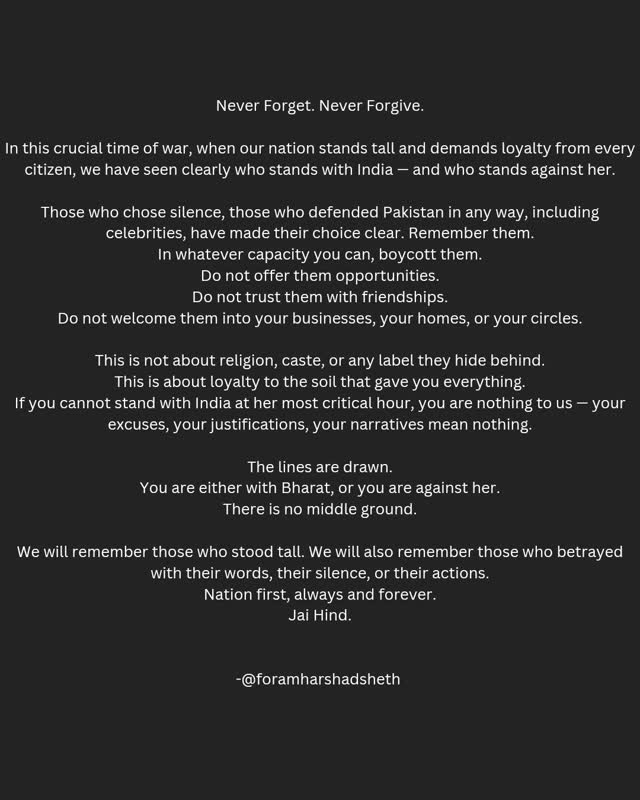 Never Forget. Never Forgive.

In this crucial time of war, when our nation stands tall and demands loyalty from every citizen, we have seen clearly who stands with India — and who stands against her.

Those who chose silence, those who defended Pakistan in any way, including celebrities, have made their choice clear. Remember them.
In whatever capacity you can, boycott them.
Do not offer them opportunities.
Do not trust them with friendships.
Do not welcome them into your businesses, your homes, or your circles.

This is not about religion, caste, or any label they hide behind.
This is about loyalty to the soil that gave you everything.
If you cannot stand with India at her most critical hour, you are nothing to us — your excuses, your justifications, your narratives mean nothing.

The lines are drawn.
You are either with Bharat, or you are against her.
There is no middle ground.

We will remember those who stood tall. We will also remember those who betrayed with their words, their silence, or their actions.
Nation first, always and forever.
Jai Hind.

-@foramharshadsheth